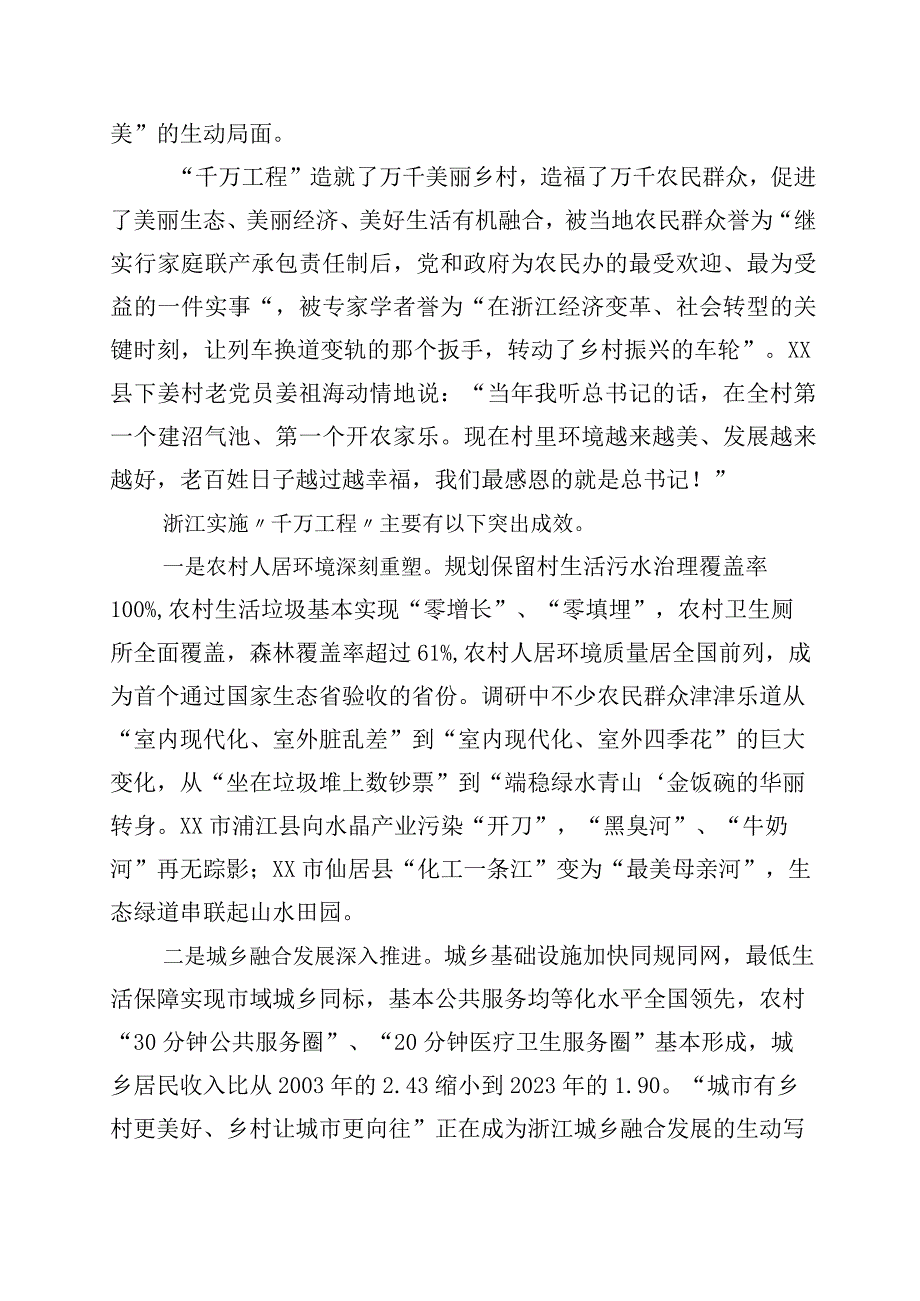 美”的生动局面。

“千万工程”造就了万千美丽乡村，造福了万千农民群众，促进了美丽生态、美丽经济、美好生活有机融合，被当地农民群众誉为“继实行家庭联产承包责任制后，党和政府为农民办的最受欢迎、最为受益的一件实事“，被专家学者誉为“在浙江经济变革、社会转型的关键时刻，让列车换道变轨的那个扳手，转动了乡村振兴的车轮”。XX县下姜村老党员姜祖海动情地说：“当年我听总书记的话，在全村第一个建沼气池、第一个开农家乐。现在村里环境越来越美、发展越来越好，老百姓日子越过越幸福，我们最感恩的就是总书记！”

浙江实施〃千万工程〃主要有以下突出成效。

一是农村人居环境深刻重塑。规划保留村生活污水治理覆盖率100%,农村生活垃圾基本实现“零增长”、“零填埋”，农村卫生厕所全面覆盖，森林覆盖率超过61%,农村人居环境质量居全国前列，成为首个通过国家生态省验收的省份。调研中不少农民群众津津乐道从“室内现代化、室外脏乱差”到“室内现代化、室外四季花”的巨大变化，从“坐在垃圾堆上数钞票”到“端稳绿水青山‘金饭碗的华丽转身。XX市浦江县向水晶产业污染“开刀”，“黑臭河”、“牛奶河”再无踪影；XX市仙居县“化工一条江”变为“最美母亲河”，生态绿道串联起山水田园。

二是城乡融合发展深入推进。城乡基础设施加快同规同网，最低生活保障实现市域城乡同标，基本公共服务均等化水平全国领先，农村“30分钟公共服务圈”、“20分钟医疗卫生服务圈”基本形成，城乡居民收入比从2003年的2.43缩小到2023年的1.90。“城市有乡村更美好、乡村让城市更向往”正在成为浙江城乡融合发展的生动写